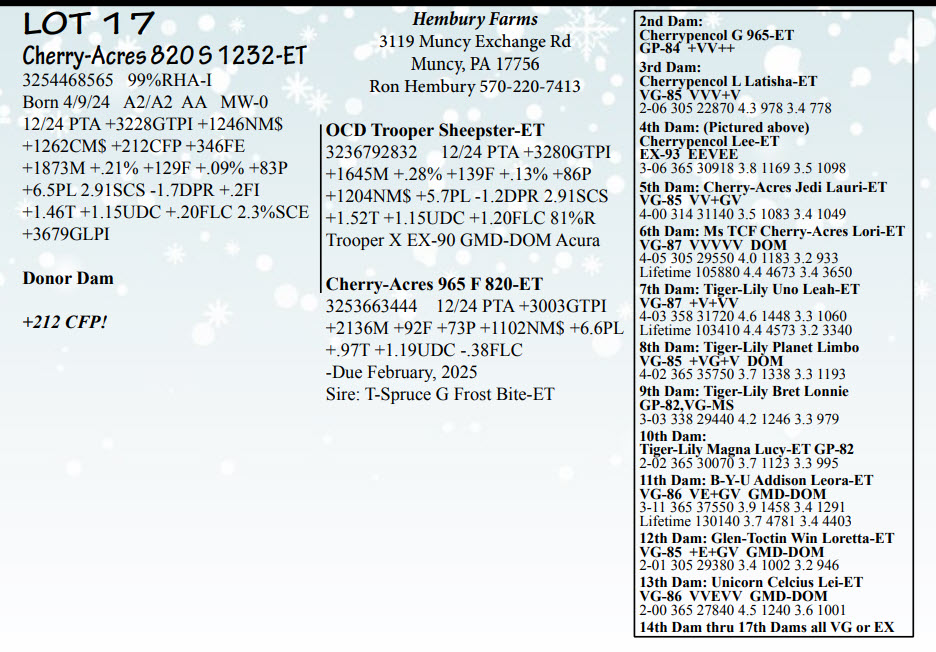 LOT 17

Cherry-Acres 820 S 1232-ET

3254468565 99%RHA-I

Born 4/9/24 A2/A2 AA MW-0

12/24 PTA +3228GTPI +1246NM$ +1262CM$ +212CFP +346FE +1873M +.21% +129F +.09% +83P +6.5PL 2.91SCS -1.7DPR +.2FI +1.46T +1.15UDC +.20FLC 2.3%SCE +3679GLPI

Donor Dam

+212 CFP!

Hembury Farms
3119 Muncy Exchange Rd
Muncy, PA 17756
Ron Hembury 570-220-7413

OCD Trooper Sheepster-ET
3236792832 12/24 PTA +3280GTPI +1645M +.28% +139F +.13% +86P +1204NM$ +5.7PL -1.2DPR 2.91SCS +1.52T +1.15UDC +1.20FLC 81%R Trooper X EX-90 GMD-DOM Acura

Cherry-Acres 965 F 820-ET
3253663444 12/24 PTA +3003GTPI +2136M +92F +73P +1102NM$ +6.6PL +.97T +1.19UDC -.38FLC
-Due February, 2025
Sire: T-Spruce G Frost Bite-ET

2nd Dam:
Cherrypencol G 965-ET
GP-84 +VV++
3rd Dam:
Cherrypencol L Latisha-ET
VG-85 VVV+V
2-06 305 22870 4.3 978 3.4 778
4th Dam: (Pictured above)
Cherrypencol Lee-ET
EX-93 EEVEE
3-06 365 30918 3.8 1169 3.5 1098
5th Dam: Cherry-Acres Jedi Lauri-ET
VG-85 VV+GV
4-00 314 31140 3.5 1083 3.4 1049
6th Dam: Ms TCF Cherry-Acres Lori-ET
VG-87 VVVVV DOM
4-05 305 29550 4.0 1183 3.2 933
Lifetime 105880 4.4 4673 3.4 3650
7th Dam: Tiger-Lily Uno Leah-ET
VG-87 +V+VV
4-03 358 31720 4.6 1448 3.3 1060
Lifetime 103410 4.4 4573 3.2 3340
8th Dam: Tiger-Lily Planet Limbo
VG-85 +VG+V DOM
4-02 365 35750 3.7 1338 3.3 1193
9th Dam: Tiger-Lily Bret Lonnie
GP-82,VG-MS
3-03 338 29440 4.2 1246 3.3 979
10th Dam:
Tiger-Lily Magna Lucy-ET GP-82
2-02 365 30070 3.7 1123 3.3 995
11th Dam: B-Y-U Addison Leora-ET
VG-86 VE+GV GMD-DOM
3-11 365 37550 3.9 1458 3.4 1291
Lifetime 130140 3.7 4781 3.4 4403
12th Dam: Glen-Toctin Win Loretta-ET
VG-85 +E+GV GMD-DOM
2-01 305 29380 3.4 1002 3.2 946
13th Dam: Unicorn Celcius Lei-ET
VG-86 VVEVV GMD-DOM
2-00 365 27840 4.5 1240 3.6 1001
14th Dam thru 17th Dams all VG or EX